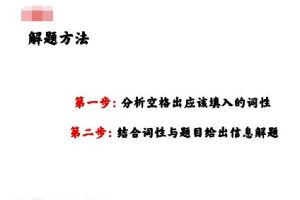 解题方法

第一步：分析空格出应该填入的词性

第二步：结合词性与题目给出信息解题